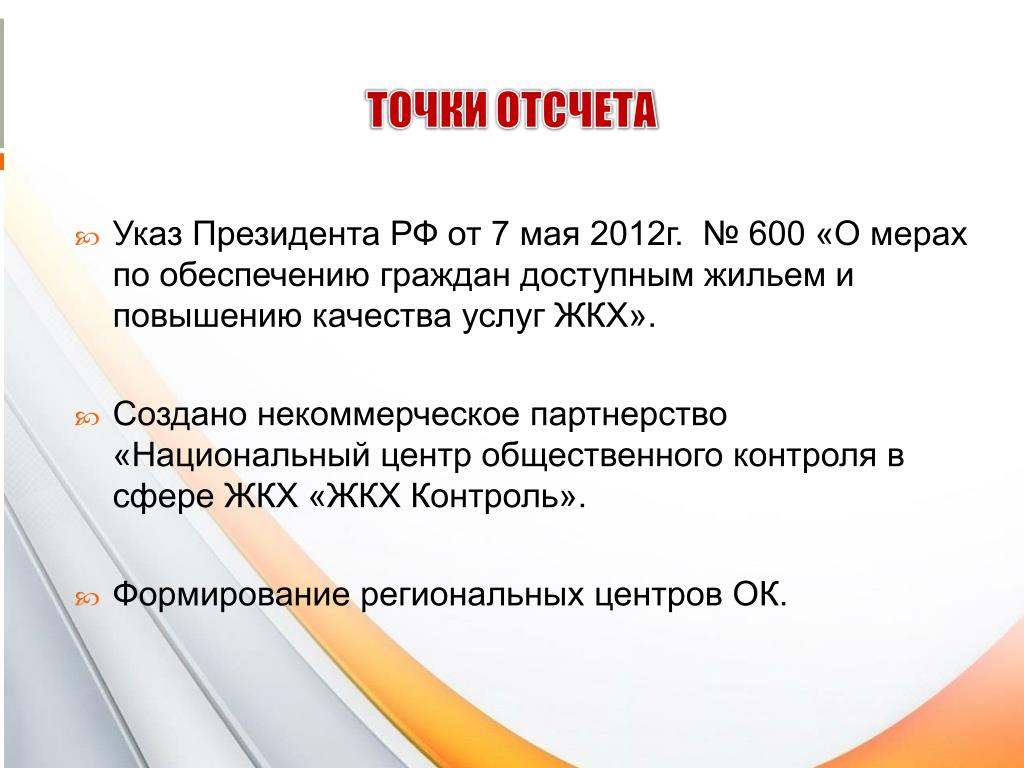 ТОЧКИ ОТСЧЕТА

Указ Президента РФ от 7 мая 2012г. № 600 «О мерах по обеспечению граждан доступным жильем и повышению качества услуг ЖКХ».

Создано некоммерческое партнерство «Национальный центр общественного контроля в сфере ЖКХ «ЖКХ Контроль».

Формирование региональных центров ОК.